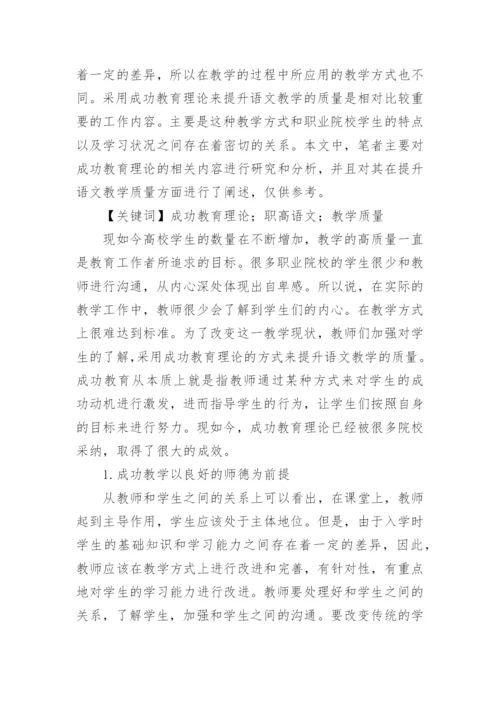 着一定的差异，所以在教学的过程中所应用的教学方式也不同。采用成功教育理论来提升语文教学的质量是相对比较重要的工作内容。主要是这种教学方式和职业院校学生的特点以及学习状况之间存在着密切的关系。本文中，笔者主要对成功教育理论的相关内容进行研究和分析，并且对其在提升语文教学质量方面进行了阐述，仅供参考。

【关键词】成功教育理论；职高语文；教学质量

现如今高校学生的数量在不断增加，教学的高质量一直是教育工作者所追求的目标。很多职业院校的学生很少和教师进行沟通，从内心深处体现出自卑感。所以说，在实际的教学工作中，教师很少会了解到学生们的内心。在教学方式上很难达到标准。为了改变这一教学现状，教师们加强对学生的了解，采用成功教育理论的方式来提升语文教学的质量。成功教育从本质上就是指教师通过某种方式来对学生的成功动机进行激发，进而指导学生的行为，让学生们按照自身的目标来进行努力。现如今，成功教育理论已经被很多院校采纳，取得了很大的成效。

1.成功教学以良好的师德为前提

从教师和学生之间的关系上可以看出，在课堂上，教师起到主导作用，学生应该处于主体地位。但是，由于入学时学生的基础知识和学习能力之间存在着一定的差异，因此，教师应该在教学方式上进行改进和完善，有针对性，有重点地对学生的学习能力进行改进。教师要处理好和学生之间的关系，了解学生，加强和学生之间的沟通。要改变传统的学